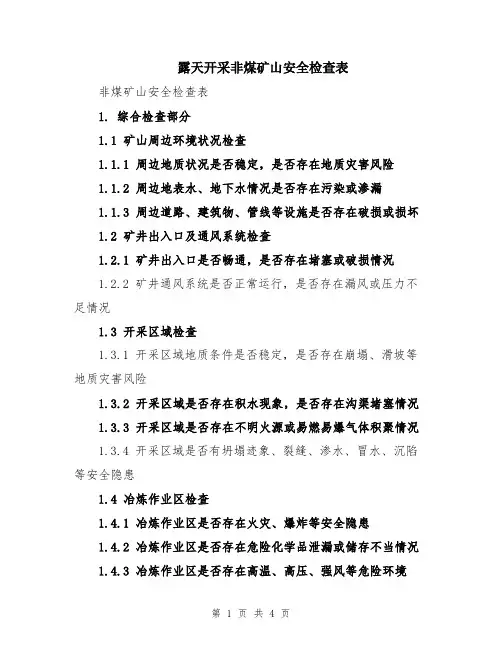 露天开采非煤矿山安全检查表

非煤矿山安全检查表

1. 综合检查部分

1.1 矿山周边环境状况检查

1.1.1 周边地质状况是否稳定，是否存在地质灾害风险

1.1.2 周边地表水、地下水情况是否存在污染或渗漏

1.1.3 周边道路、建筑物、管线等设施是否存在破损或损坏

1.2 矿井出入口及通风系统检查

1.2.1 矿井出入口是否畅通，是否存在堵塞或破损情况

1.2.2 矿井通风系统是否正常运行，是否存在漏风或压力不足情况

1.3 开采区域检查

1.3.1 开采区域地质条件是否稳定，是否存在崩塌、滑坡等地质灾害风险

1.3.2 开采区域是否存在积水现象，是否存在沟渠堵塞情况

1.3.3 开采区域是否存在不明火源或易燃易爆气体积聚情况

1.3.4 开采区域是否有坍塌迹象、裂缝、渗水、冒水、沉陷等安全隐患

1.4 冶炼作业区检查

1.4.1 冶炼作业区是否存在火灾、爆炸等安全隐患

1.4.2 冶炼作业区是否存在危险化学品泄漏或储存不当情况

1.4.3 冶炼作业区是否存在高温、高压、强风等危险环境

第 1 页 共 4 页